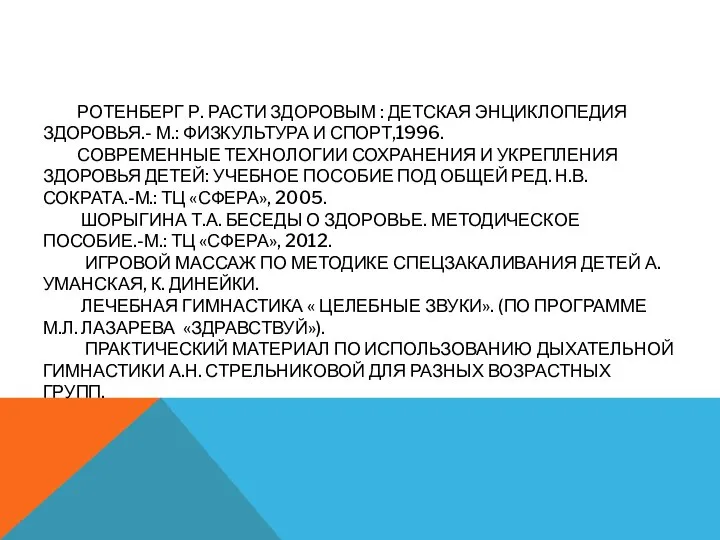 РОТЕНБЕРГ Р. РАСТИ ЗДОРОВЫМ : ДЕТСКАЯ ЭНЦИКЛОПЕДИЯ ЗДОРОВЬЯ.- М.: ФИЗКУЛЬТУРА И СПОРТ,1996.

СОВРЕМЕННЫЕ ТЕХНОЛОГИИ СОХРАНЕНИЯ И УКРЕПЛЕНИЯ ЗДОРОВЬЯ ДЕТЕЙ: УЧЕБНОЕ ПОСОБИЕ ПОД ОБЩЕЙ РЕД. Н.В. СОКРАТА.-М.: ТЦ «СФЕРА», 2005.

ШОРЫГИНА Т.А. БЕСЕДЫ О ЗДОРОВЬЕ. МЕТОДИЧЕСКОЕ ПОСОБИЕ.-М.: ТЦ «СФЕРА», 2012.

ИГРОВОЙ МАССАЖ ПО МЕТОДИКЕ СПЕЦЗАКАЛИВАНИЯ ДЕТЕЙ А. УМАНСКАЯ, К. ДИНЕЙКИ.

ЛЕЧЕБНАЯ ГИМНАСТИКА « ЦЕЛЕБНЫЕ ЗВУКИ». (ПО ПРОГРАММЕ М.Л. ЛАЗАРЕВА «ЗДРАВСТВУЙ»).

ПРАКТИЧЕСКИЙ МАТЕРИАЛ ПО ИСПОЛЬЗОВАНИЮ ДЫХАТЕЛЬНОЙ ГИМНАСТИКИ А.Н. СТРЕЛЬНИКОВОЙ ДЛЯ РАЗНЫХ ВОЗРАСТНЫХ ГРУПП.